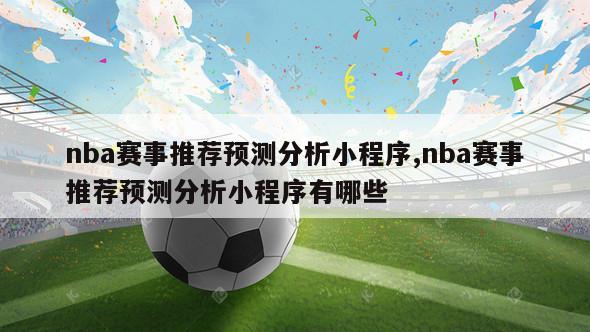 nba赛事推荐预测分析小程序,nba赛事推荐预测分析小程序有哪些